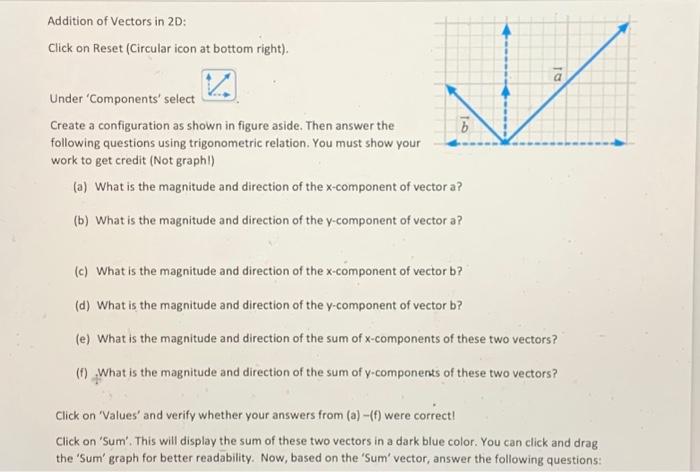 Addition of Vectors in 2D:

Click on Reset (Circular icon at bottom right).

Under 'Components' select

Create a configuration as shown in figure aside. Then answer the following questions using trigonometric relation. You must show your work to get credit (Not graph!)

$\vec{a}$

$\vec{b}$

(a) What is the magnitude and direction of the x-component of vector a?

(b) What is the magnitude and direction of the y-component of vector a?

(c) What is the magnitude and direction of the x-component of vector b?

(d) What is the magnitude and direction of the y-component of vector b?

(e) What is the magnitude and direction of the sum of x-components of these two vectors?

(f) What is the magnitude and direction of the sum of y-components of these two vectors?

Click on 'Values' and verify whether your answers from (a) –(f) were correct!

Click on 'Sum'. This will display the sum of these two vectors in a dark blue color. You can click and drag the 'Sum' graph for better readability. Now, based on the 'Sum' vector, answer the following questions: